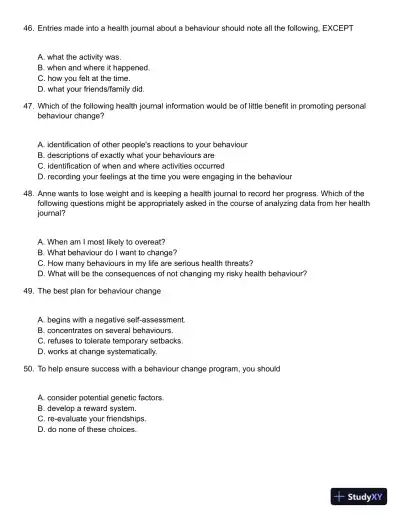 46. Entries made into a health journal about a behaviour should note all the following, EXCEPT

A. what the activity was.
B. when and where it happened.
C. how you felt at the time.
D. what your friends/family did.

47. Which of the following health journal information would be of little benefit in promoting personal behaviour change?

A. identification of other people's reactions to your behaviour
B. descriptions of exactly what your behaviours are
C. identification of when and where activities occurred
D. recording your feelings at the time you were engaging in the behaviour

48. Anne wants to lose weight and is keeping a health journal to record her progress. Which of the following questions might be appropriately asked in the course of analyzing data from her health journal?

A. When am I most likely to overeat?
B. What behaviour do I want to change?
C. How many behaviours in my life are serious health threats?
D. What will be the consequences of not changing my risky health behaviour?

49. The best plan for behaviour change

A. begins with a negative self-assessment.
B. concentrates on several behaviours.
C. refuses to tolerate temporary setbacks.
D. works at change systematically.

50. To help ensure success with a behaviour change program, you should

A. consider potential genetic factors.
B. develop a reward system.
C. re-evaluate your friendships.
D. do none of these choices.

StudyXY